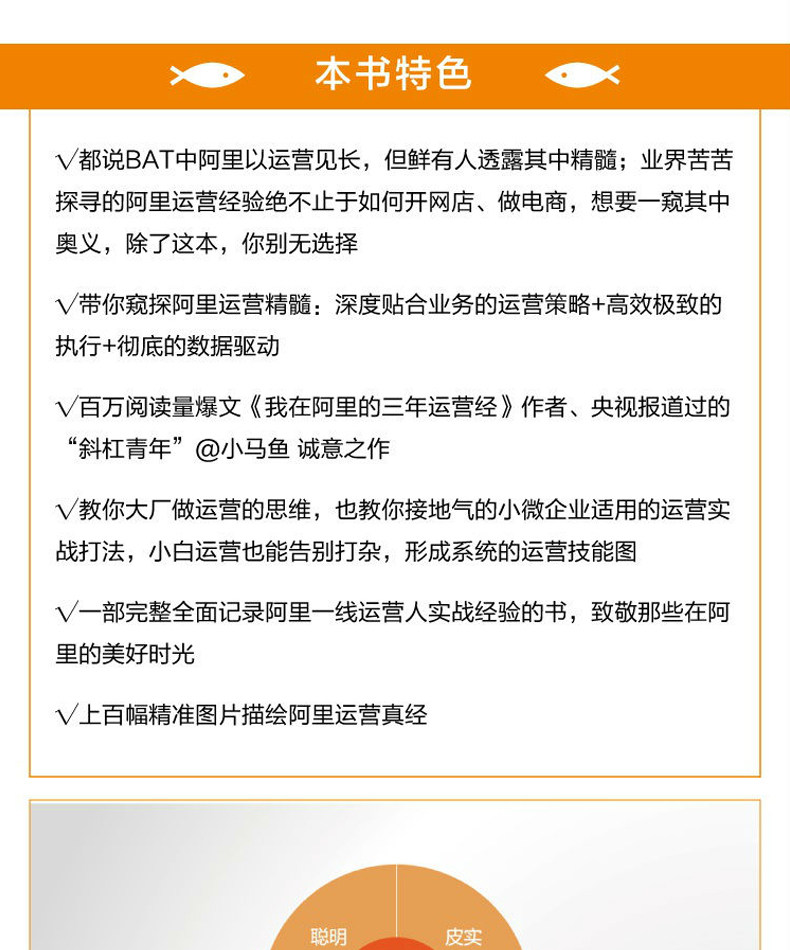 本书特色

√都说BAT中阿里以运营见长，但鲜有人透露其中精髓；业界苦苦探寻的阿里运营经验绝不止于如何开网店、做电商，想要一窥其中奥义，除了这本，你别无选择

√带你窥探阿里运营精髓：深度贴合业务的运营策略+高效极致的执行+彻底的数据驱动

√百万阅读量爆文《我在阿里的三年运营经》作者、央视报道过的“斜杠青年”@小马鱼 诚意之作

√教你大厂做运营的思维，也教你接地气的小微企业适用的运营实战打法，小白运营也能告别打杂，形成系统的运营技能图

√一部完整全面记录阿里一线运营人实战经验的书，致敬那些在阿里的美好时光

√上百幅精准图片描绘阿里运营真经

聪明
皮实